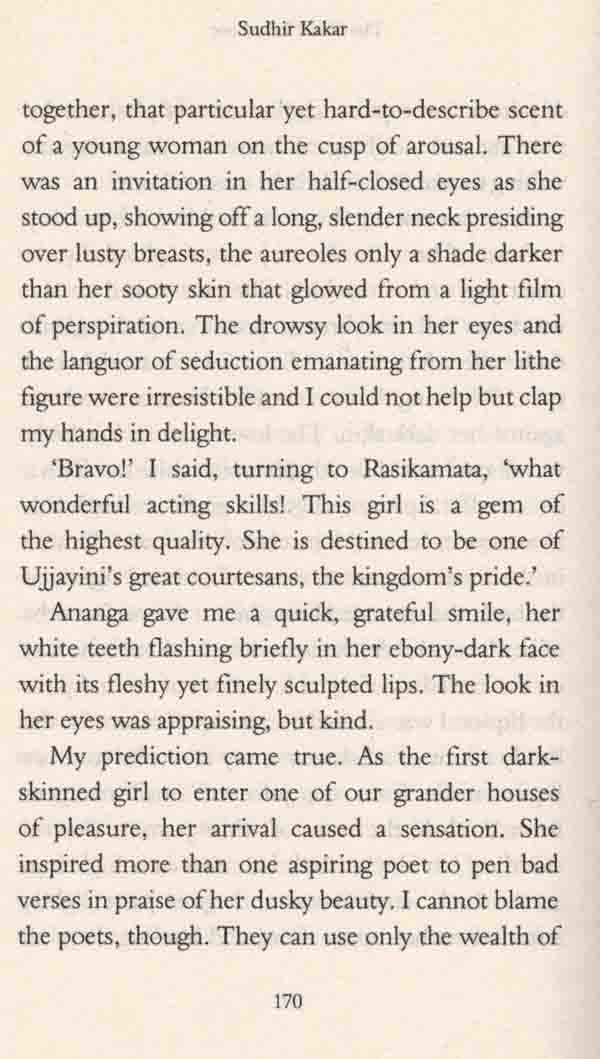 Sudhir Kakar

together, that particular yet hard-to-describe scent of a young woman on the cusp of arousal. There was an invitation in her half-closed eyes as she stood up, showing off a long, slender neck presiding over lusty breasts, the aureoles only a shade darker than her sooty skin that glowed from a light film of perspiration. The drowsy look in her eyes and the languor of seduction emanating from her lithe figure were irresistible and I could not help but clap my hands in delight.

'Bravo!' I said, turning to Rasikamata, 'what wonderful acting skills! This girl is a gem of the highest quality. She is destined to be one of Ujjayini's great courtesans, the kingdom's pride.'

Ananga gave me a quick, grateful smile, her white teeth flashing briefly in her ebony-dark face with its fleshy yet finely sculpted lips. The look in her eyes was appraising, but kind.

My prediction came true. As the first dark-skinned girl to enter one of our grander houses of pleasure, her arrival caused a sensation. She inspired more than one aspiring poet to pen bad verses in praise of her dusky beauty. I cannot blame the poets, though. They can use only the wealth of

170